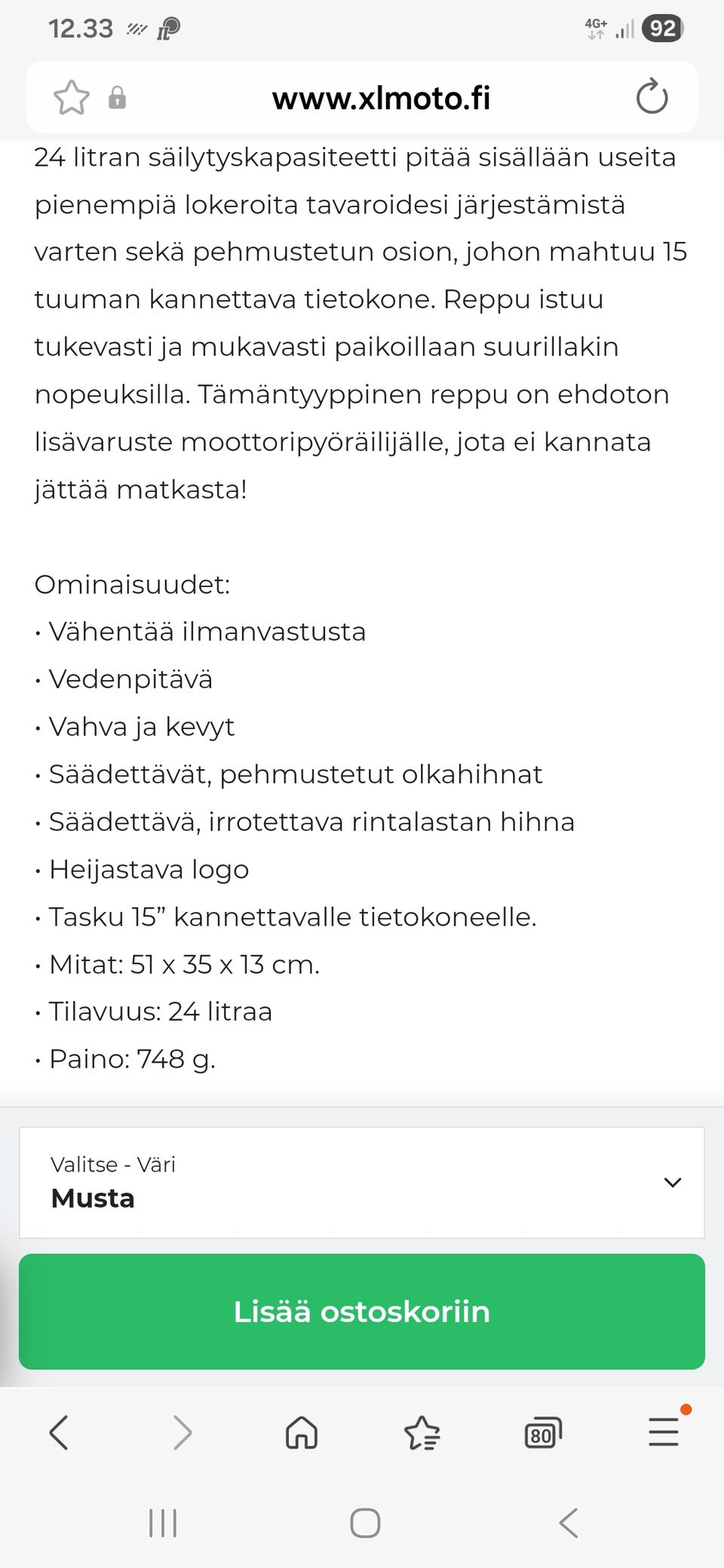 12.33 4G+ 92

www.xlmoto.fi

24 litran säilytyskapasiteetti pitää sisällään useita pienempiä lokeroita tavaroidesi järjestämistä varten sekä pehmustetun osion, johon mahtuu 15 tuuman kannettava tietokone. Reppu istuu tukevasti ja mukavasti paikoillaan suurillakin nopeuksilla. Tämäntyyppinen reppu on ehdoton lisävaruste moottoripyöräilijälle, jota ei kannata jättää matkasta!

Ominaisuudet:
• Vähentää ilmanvastusta
• Vedenpitävä
• Vahva ja kevyt
• Säädettävät, pehmustetut olkahihnat
• Säädettävä, irrotettava rintalastan hihna
• Heijastava logo
• Tasku 15” kannettavalle tietokoneelle.
• Mitat: 51 x 35 x 13 cm.
• Tilavuus: 24 litraa
• Paino: 748 g.

Valitse - Väri
Musta

Lisää ostoskoriin

80